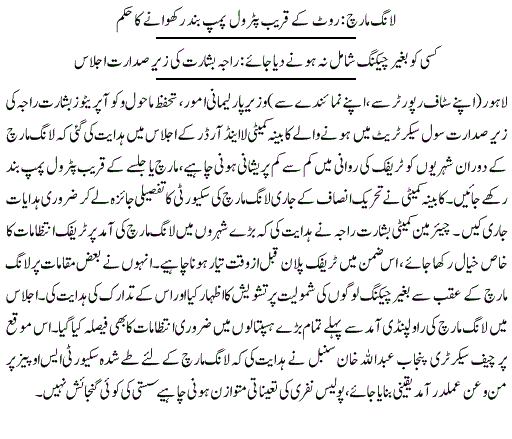 لانگ مارچ: روٹ کے قریب پٹرول پمپ بند رکھوانے کا حکم

کسی کو بغیر چیکنگ شامل نہ ہونے دیا جائے: راجہ بشارت کی زیر صدارت اجلاس

لاہور (اپنے سٹاف رپورٹر سے، اپنے نمائندے سے) وزیر پارلیمانی امور، تحفظ ماحول و کوآپریٹوز بشارت راجہ کی زیر صدارت سول سیکرٹریٹ میں ہونے والے کابینہ کمیٹی لا اینڈ آرڈر کے اجلاس میں ہدایت کی گئی کہ لانگ مارچ کے دوران شہریوں کو ٹریفک کی روانی میں کم سے کم پریشانی ہونی چاہیے، مارچ یا جلسے کے قریب پٹرول پمپ بند رکھے جائیں۔ کابینہ کمیٹی نے تحریک انصاف کے جاری لانگ مارچ کی سکیورٹی کا تفصیلی جائزہ لے کر ضروری ہدایات جاری کیں۔ چیئرمین کمیٹی بشارت راجہ نے ہدایت کی کہ بڑے شہروں میں لانگ مارچ کی آمد پر ٹریفک انتظامات کا خاص خیال رکھا جائے، اس ضمن میں ٹریفک پلان قبل از وقت تیار ہونا چاہیے۔ انہوں نے بعض مقامات پر لانگ مارچ کے عقب سے بغیر چیکنگ لوگوں کی شمولیت پر تشویش کا اظہار کیا اور اس کے تدارک کی ہدایت کی۔ اجلاس میں لانگ مارچ کی راولپنڈی آمد سے پہلے تمام بڑے ہسپتالوں میں ضروری انتظامات کا بھی فیصلہ کیا گیا۔ اس موقع پر چیف سیکرٹری پنجاب عبداللہ خان سنبل نے ہدایت کی کہ لانگ مارچ کے لئے طے شدہ سکیورٹی ایس او پیز پر من و عن عملدرآمد یقینی بنایا جائے، پولیس نفری کی تعیناتی متوازن ہونی چاہیے سستی کی کوئی گنجائش نہیں۔